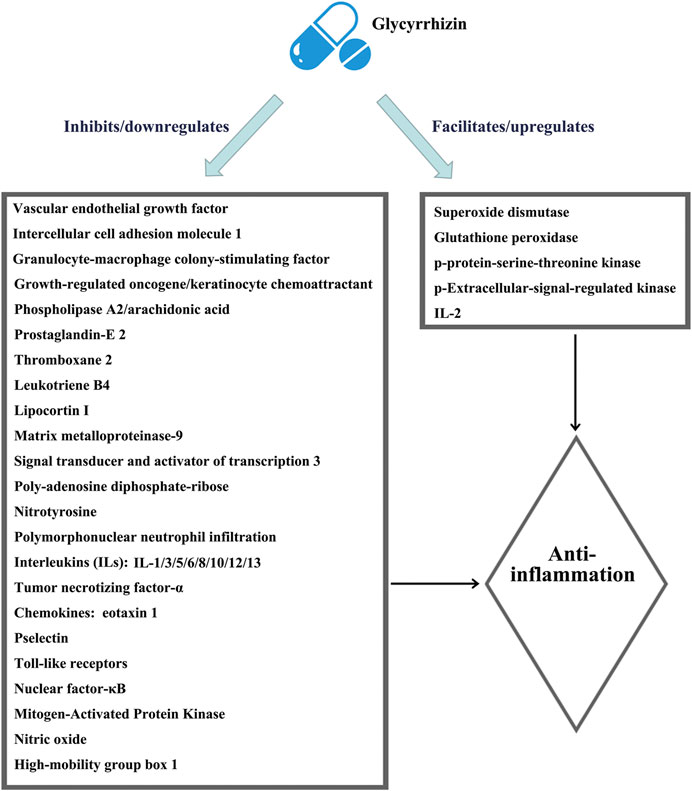 Glycyrrhizin

Inhibits/downregulates

Facilitates/upregulates

Vascular endothelial growth factor
Intercellular cell adhesion molecule 1
Granulocyte-macrophage colony-stimulating factor
Growth-regulated oncogene/keratinocyte chemoattractant
Phospholipase A2/arachidonic acid
Prostaglandin-E 2
Thromboxane 2
Leukotriene B4
Lipocortin I
Matrix metalloproteinase-9
Signal transducer and activator of transcription 3
Poly-adenosine diphosphate-ribose
Nitrotyrosine
Polymorphonuclear neutrophil infiltration
Interleukins (ILs): IL-1/3/5/6/8/10/12/13
Tumor necrotizing factor-α
Chemokines: eotaxin 1
Pselectin
Toll-like receptors
Nuclear factor-κB
Mitogen-Activated Protein Kinase
Nitric oxide
High-mobility group box 1

Superoxide dismutase
Glutathione peroxidase
p-protein-serine-threonine kinase
p-Extracellular-signal-regulated kinase
IL-2

Anti-inflammation